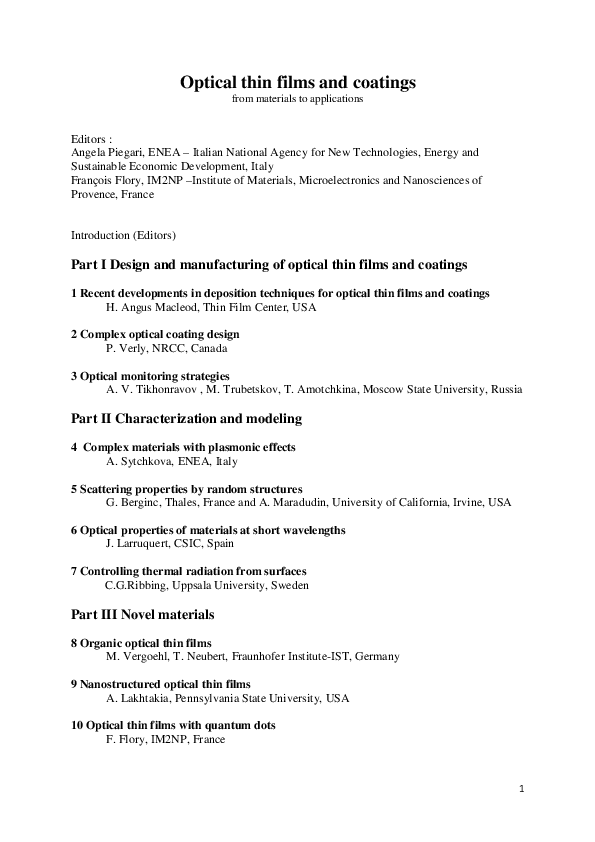 Optical thin films and coatings
from materials to applications

Editors :
Angela Piegari, ENEA – Italian National Agency for New Technologies, Energy and Sustainable Economic Development, Italy
François Flory, IM2NP –Institute of Materials, Microelectronics and Nanosciences of Provence, France

Introduction (Editors)

Part I Design and manufacturing of optical thin films and coatings

1 Recent developments in deposition techniques for optical thin films and coatings
H. Angus Macleod, Thin Film Center, USA

2 Complex optical coating design
P. Verly, NRCC, Canada

3 Optical monitoring strategies
A. V. Tikhonravov , M. Trubetskov, T. Amotchkina, Moscow State University, Russia

Part II Characterization and modeling

4 Complex materials with plasmonic effects
A. Sytchkova, ENEA, Italy

5 Scattering properties by random structures
G. Berginc, Thales, France and A. Maradudin, University of California, Irvine, USA

6 Optical properties of materials at short wavelengths
J. Larruquert, CSIC, Spain

7 Controlling thermal radiation from surfaces
C.G.Ribbing, Uppsala University, Sweden

Part III Novel materials

8 Organic optical thin films
M. Vergoehl, T. Neubert, Fraunhofer Institute-IST, Germany

9 Nanostructured optical thin films
A. Lakhtakia, Pennsylvania State University, USA

10 Optical thin films with quantum dots
F. Flory, IM2NP, France

1